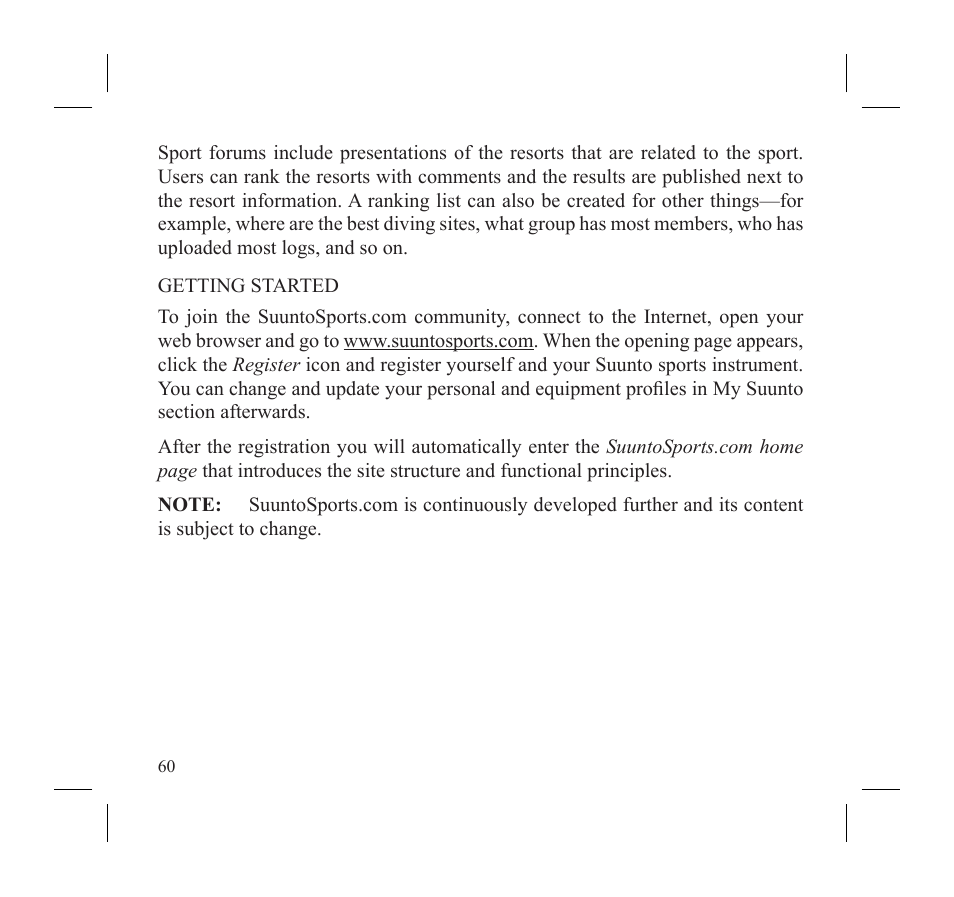 Sport forums include presentations of the resorts that are related to the sport. Users can rank the resorts with comments and the results are published next to the resort information. A ranking list can also be created for other things—for example, where are the best diving sites, what group has most members, who has uploaded most logs, and so on.

GETTING STARTED

To join the SuuntoSports.com community, connect to the Internet, open your web browser and go to www.suuntosports.com. When the opening page appears, click the Register icon and register yourself and your Suunto sports instrument. You can change and update your personal and equipment profiles in My Suunto section afterwards.

After the registration you will automatically enter the SuuntoSports.com home page that introduces the site structure and functional principles.

NOTE: SuuntoSports.com is continuously developed further and its content is subject to change.

60